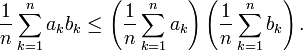 $\frac{1}{n}\sum_{k=1}^{n} a_k b_k \leq \left(\frac{1}{n}\sum_{k=1}^{n} a_k\right)\left(\frac{1}{n}\sum_{k=1}^{n} b_k\right).$